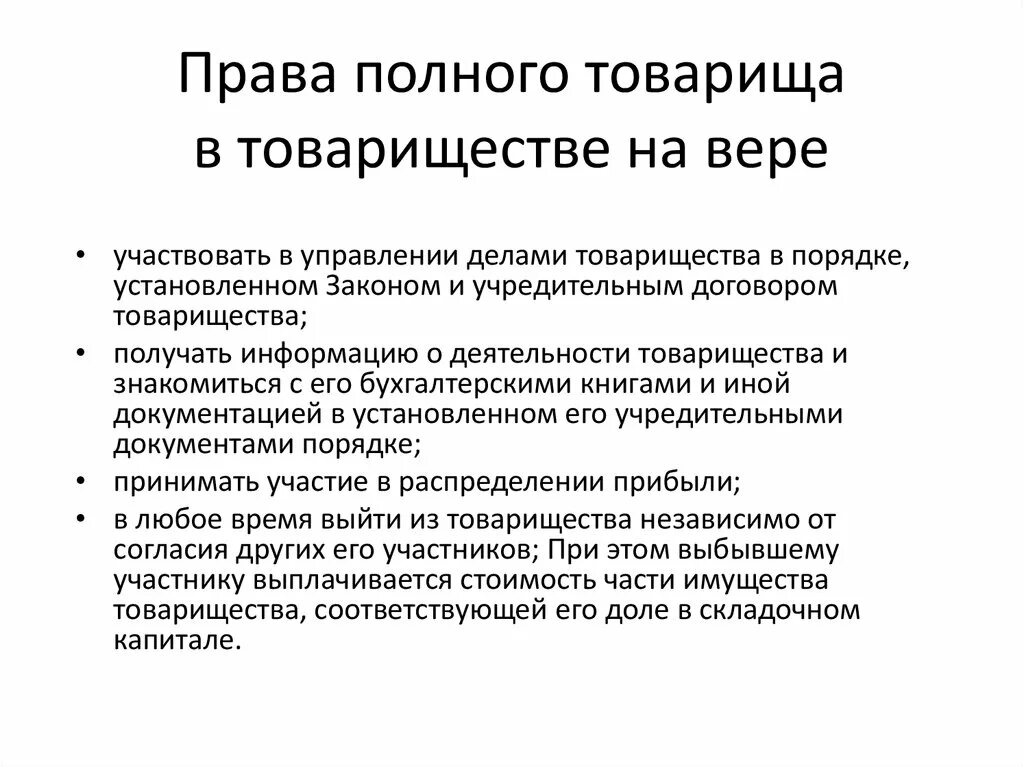 Права полного товарища в товариществе на вере

• участвовать в управлении делами товарищества в порядке, установленном Законом и учредительным договором товарищества;
• получать информацию о деятельности товарищества и знакомиться с его бухгалтерскими книгами и иной документацией в установленном его учредительными документами порядке;
• принимать участие в распределении прибыли;
• в любое время выйти из товарищества независимо от согласия других его участников; При этом выбывшему участнику выплачивается стоимость части имущества товарищества, соответствующей его доле в складочном капитале.